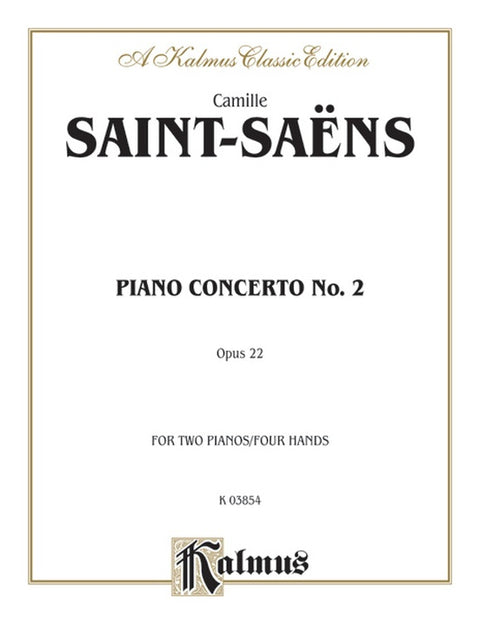 A Kalmus Classic Edition

Camille
SAINT-SAËNS

PIANO CONCERTO No. 2

Opus 22

FOR TWO PIANOS/FOUR HANDS

K 03854

Kalmus